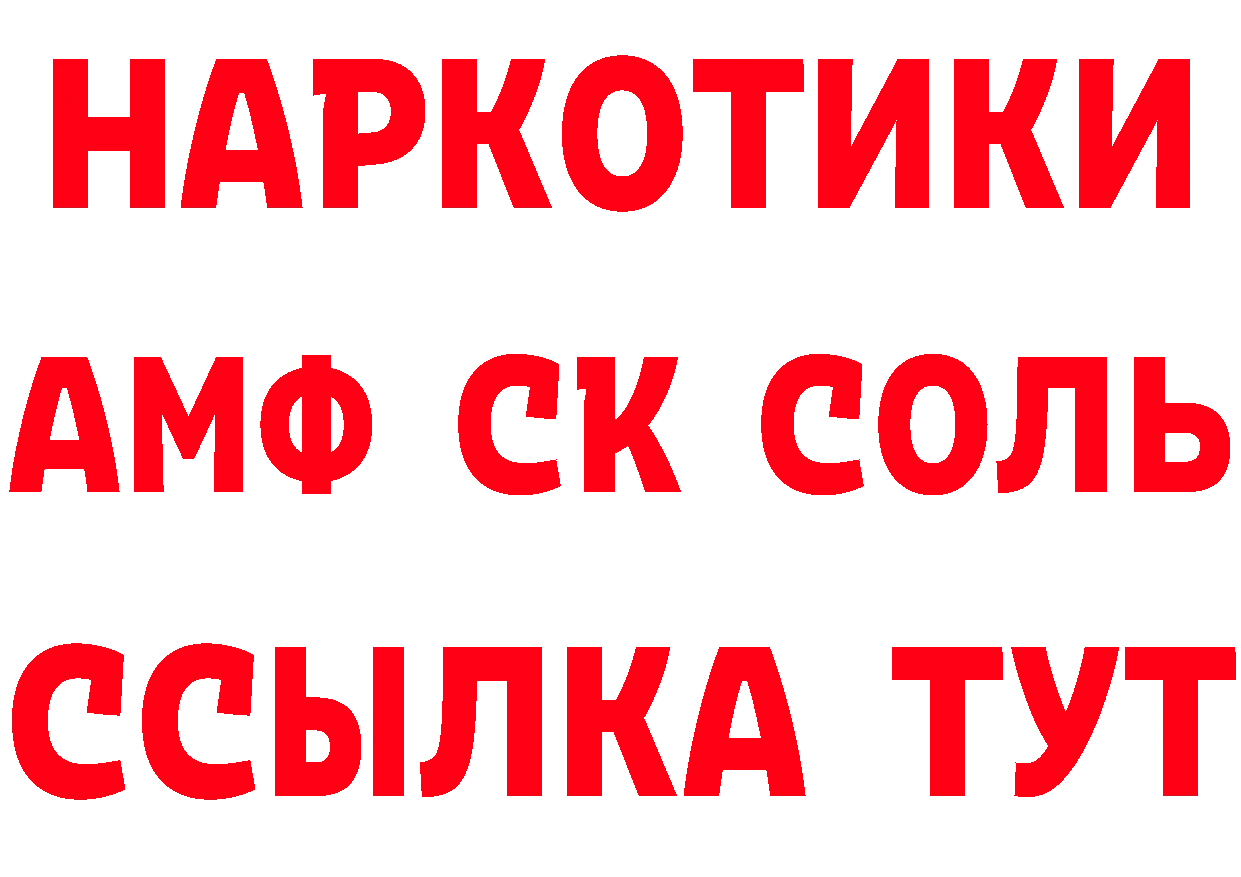 НАРКОТИКИ

АМФ СК СОЛЬ

ССЫЛКА ТУТ